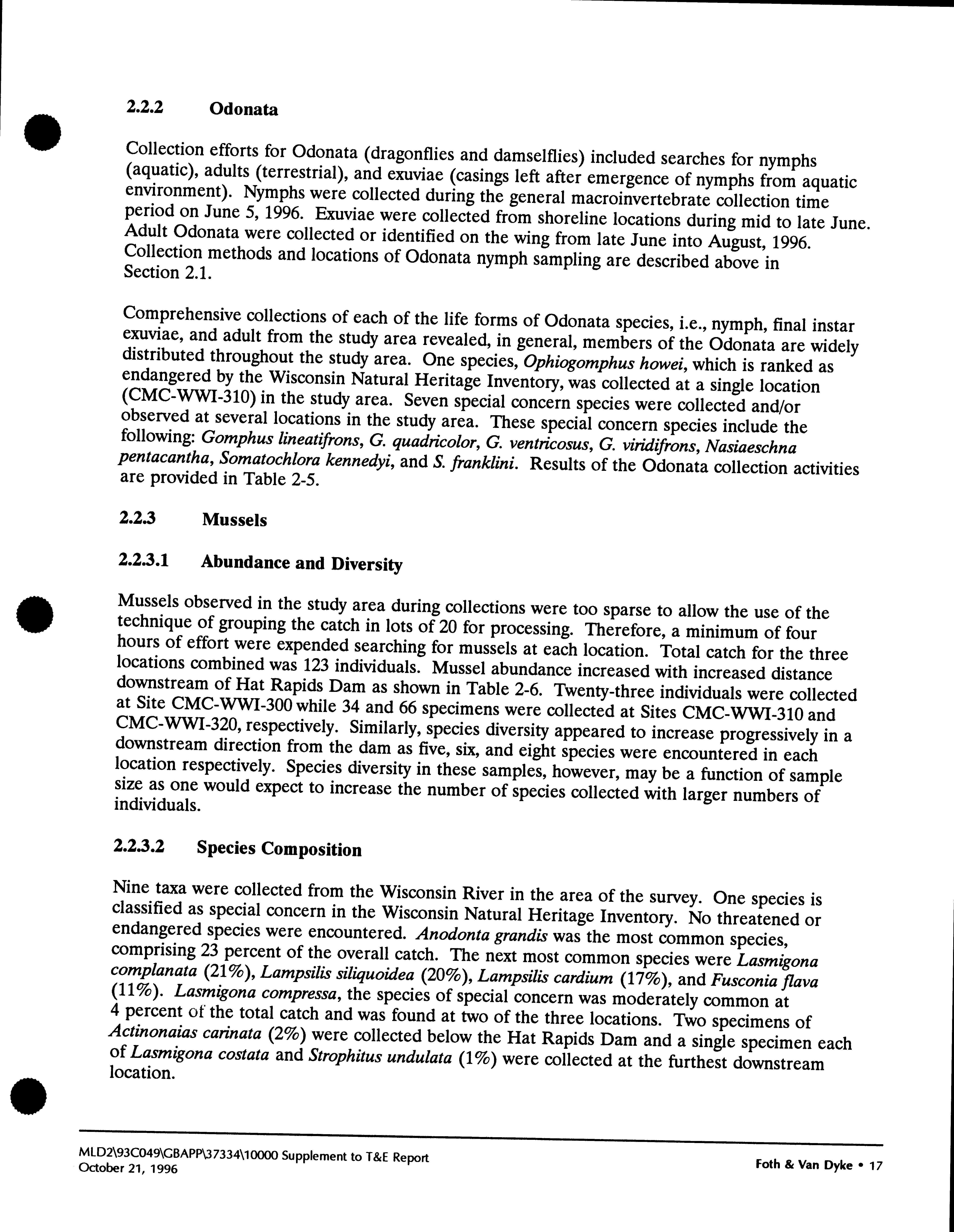 2.2.2 Odonata

Collection efforts for Odonata (dragonflies and damselflies) included searches for nymphs (aquatic), adults (terrestrial), and exuviae (casings left after emergence of nymphs from aquatic environment). Nymphs were collected during the general macroinvertebrate collection time period on June 5, 1996. Exuviae were collected from shoreline locations during mid to late June. Adult Odonata were collected or identified on the wing from late June into August, 1996. Collection methods and locations of Odonata nymph sampling are described above in Section 2.1.

Comprehensive collections of each of the life forms of Odonata species, i.e., nymph, final instar exuviae, and adult from the study area revealed, in general, members of the Odonata are widely distributed throughout the study area. One species, Ophiogomphus howei, which is ranked as endangered by the Wisconsin Natural Heritage Inventory, was collected at a single location (CMC-WWI-310) in the study area. Seven special concern species were collected and/or observed at several locations in the study area. These special concern species include the following: Gomphus lineatifrons, G. quadricolor, G. ventricosus, G. viridifrons, Nasiaeschna pentacantha, Somatochlora kennedyi, and S. franklini. Results of the Odonata collection activities are provided in Table 2-5.

2.2.3 Mussels

2.2.3.1 Abundance and Diversity

Mussels observed in the study area during collections were too sparse to allow the use of the technique of grouping the catch in lots of 20 for processing. Therefore, a minimum of four hours of effort were expended searching for mussels at each location. Total catch for the three locations combined was 123 individuals. Mussel abundance increased with increased distance downstream of Hat Rapids Dam as shown in Table 2-6. Twenty-three individuals were collected at Site CMC-WWI-300 while 34 and 66 specimens were collected at Sites CMC-WWI-310 and CMC-WWI-320, respectively. Similarly, species diversity appeared to increase progressively in a downstream direction from the dam as five, six, and eight species were encountered in each location respectively. Species diversity in these samples, however, may be a function of sample size as one would expect to increase the number of species collected with larger numbers of individuals.

2.2.3.2 Species Composition

Nine taxa were collected from the Wisconsin River in the area of the survey. One species is classified as special concern in the Wisconsin Natural Heritage Inventory. No threatened or endangered species were encountered. Anodonta grandis was the most common species, comprising 23 percent of the overall catch. The next most common species were Lasmigona complanata (21%), Lampsilis siliquoidea (20%), Lampsilis cardium (17%), and Fusconia flava (11%). Lasmigona compressa, the species of special concern was moderately common at 4 percent of the total catch and was found at two of the three locations. Two specimens of Actinonaias carinata (2%) were collected below the Hat Rapids Dam and a single specimen each of Lasmigona costata and Strophitus undulata (1%) were collected at the furthest downstream location.

MLD2\93C049\GBAPP\37334\10000 Supplement to T&E Report
October 21, 1996

Foth & Van Dyke • 17